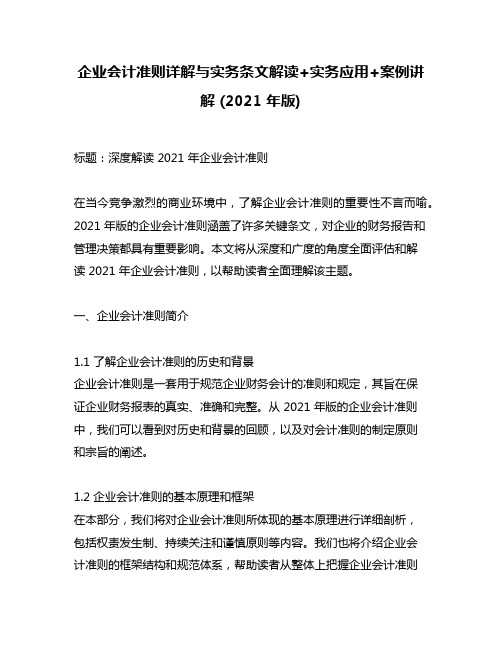 企业会计准则详解与实务条文解读+实务应用+案例讲解 (2021 年版)

标题：深度解读 2021 年企业会计准则

在当今竞争激烈的商业环境中，了解企业会计准则的重要性不言而喻。2021 年版的企业会计准则涵盖了许多关键条文，对企业的财务报告和管理决策都具有重要影响。本文将从深度和广度的角度全面评估和解读 2021 年企业会计准则，以帮助读者全面理解该主题。

一、企业会计准则简介

1.1 了解企业会计准则的历史和背景
企业会计准则是一套用于规范企业财务会计的准则和规定，其旨在保证企业财务报表的真实、准确和完整。从 2021 年版的企业会计准则中，我们可以看到对历史和背景的回顾，以及对会计准则的制定原则和宗旨的阐述。

1.2 企业会计准则的基本原理和框架
在本部分，我们将对企业会计准则所体现的基本原理进行详细剖析，包括权责发生制、持续关注和谨慎原则等内容。我们也将介绍企业会计准则的框架结构和规范体系，帮助读者从整体上把握企业会计准则